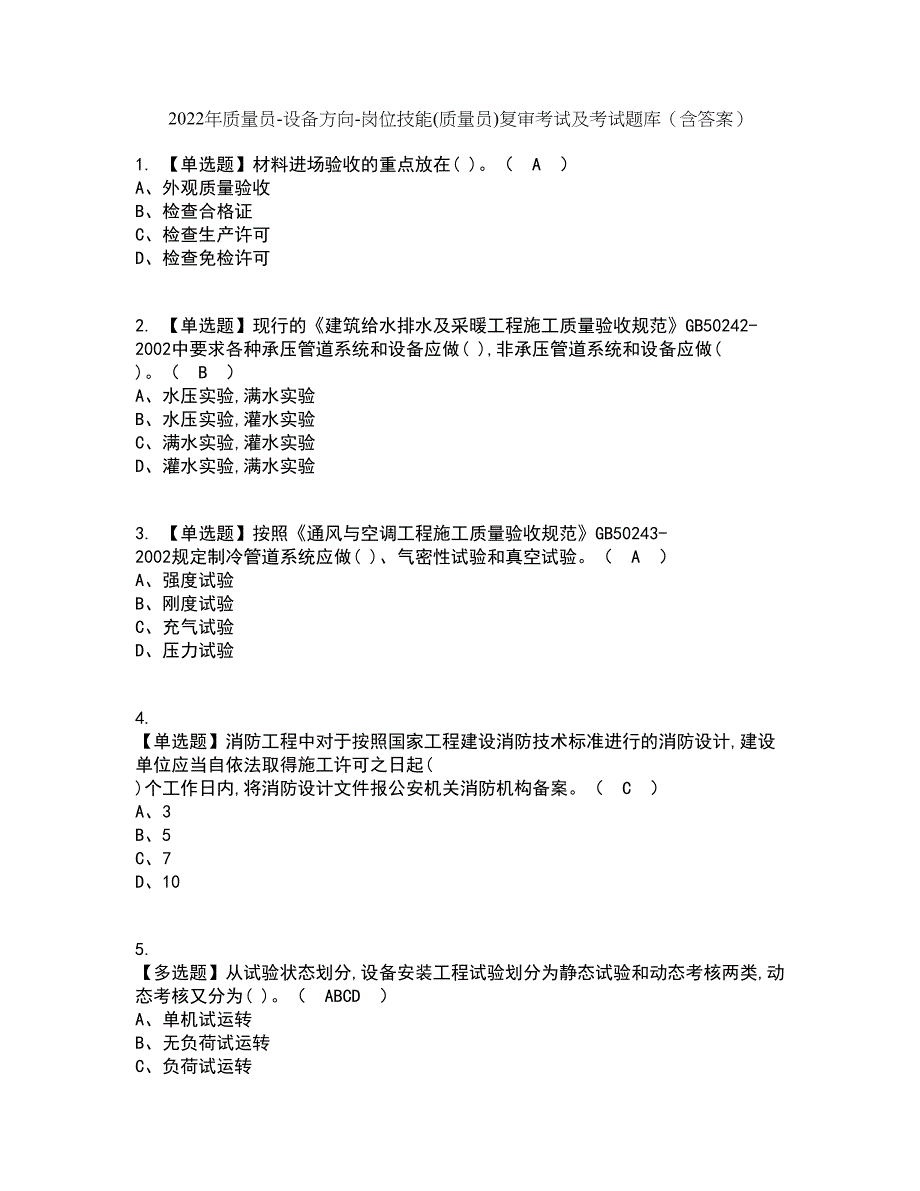 2022年质量员-设备方向-岗位技能(质量员)复审考试及考试题库（含答案）

1. 【单选题】材料进场验收的重点放在( )。（ A ）
A、外观质量验收
B、检查合格证
C、检查生产许可
D、检查免检许可

2. 【单选题】现行的《建筑给水排水及采暖工程施工质量验收规范》GB50242-2002中要求各种承压管道系统和设备应做( ),非承压管道系统和设备应做( )。（ B ）
A、水压实验,满水实验
B、水压实验,灌水实验
C、满水实验,灌水实验
D、灌水实验,满水实验

3. 【单选题】按照《通风与空调工程施工质量验收规范》GB50243-2002规定制冷管道系统应做( )、气密性试验和真空试验。（ A ）
A、强度试验
B、刚度试验
C、充气试验
D、压力试验

4. 【单选题】消防工程中对于按照国家工程建设消防技术标准进行的消防设计,建设单位应当自依法取得施工许可之日起( )个工作日内,将消防设计文件报公安机关消防机构备案。（ C ）
A、3
B、5
C、7
D、10

5. 【多选题】从试验状态划分,设备安装工程试验划分为静态试验和动态考核两类,动态考核又分为( )。（ ABCD ）
A、单机试运转
B、无负荷试运转
C、负荷试运转